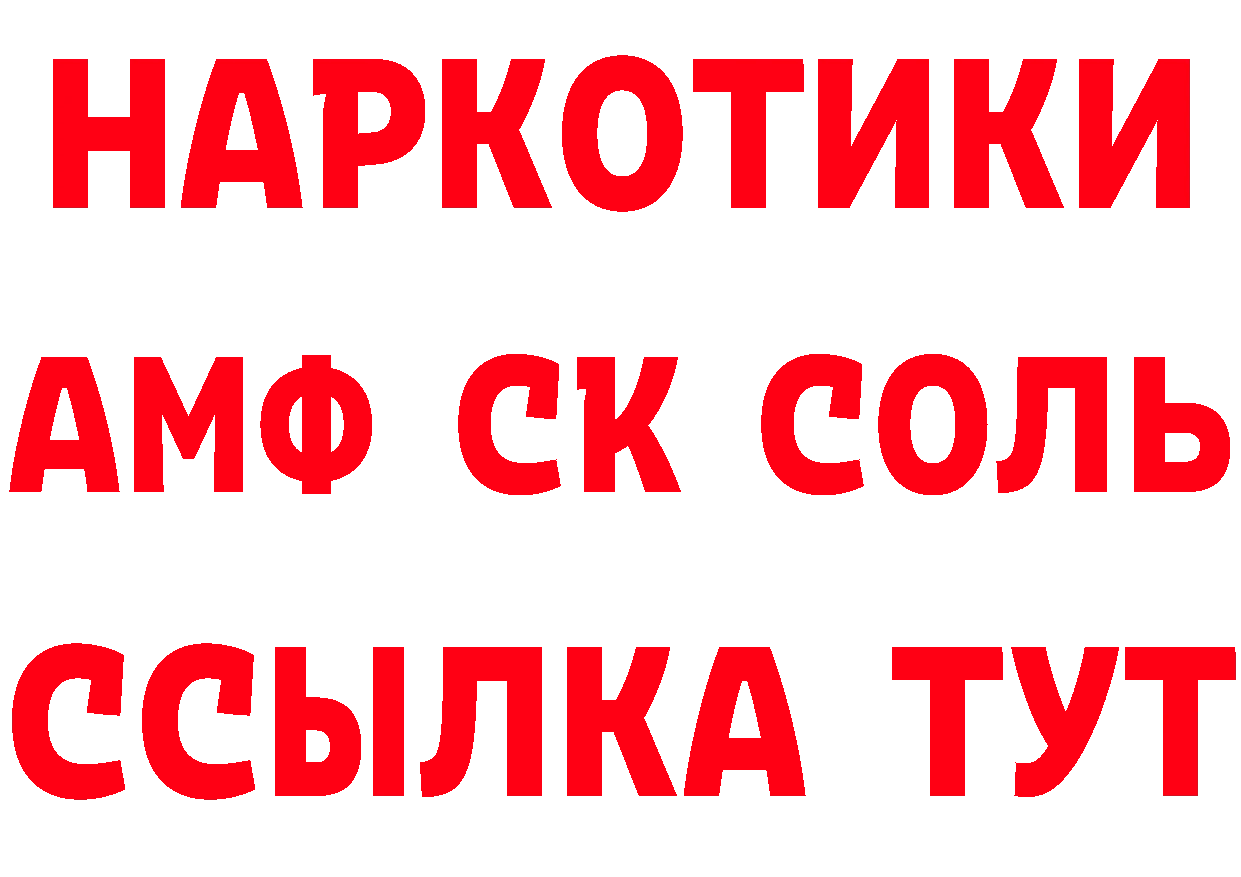 НАРКОТИКИ

АМФ СК СОЛЬ

ССЫЛКА ТУТ